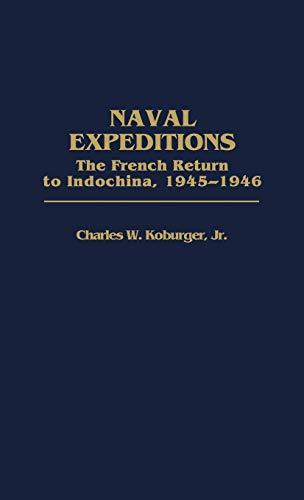 NAVAL
EXPEDITIONS
The French Return
to Indochina, 1945–1946

Charles W. Koburger, Jr.